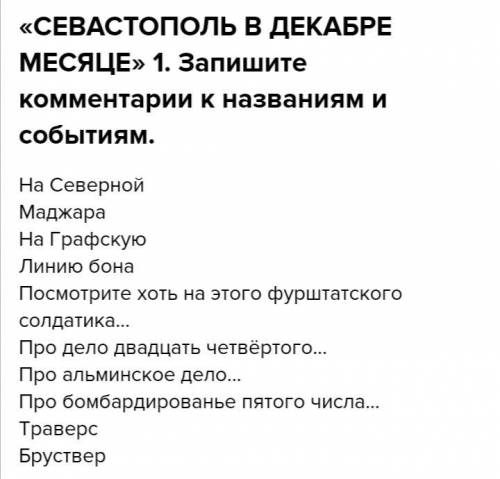 «СЕВАСТОПОЛЬ В ДЕКАБРЕ МЕСЯЦЕ» 1. Запишите комментарии к названиям и событиям.

На Северной
Маджара
На Графскую
Линию бона
Посмотрите хоть на этого фурштатского солдатика...
Про дело двадцать четвёртого...
Про альминское дело...
Про бомбардированье пятого числа...
Траверс
Бруствер